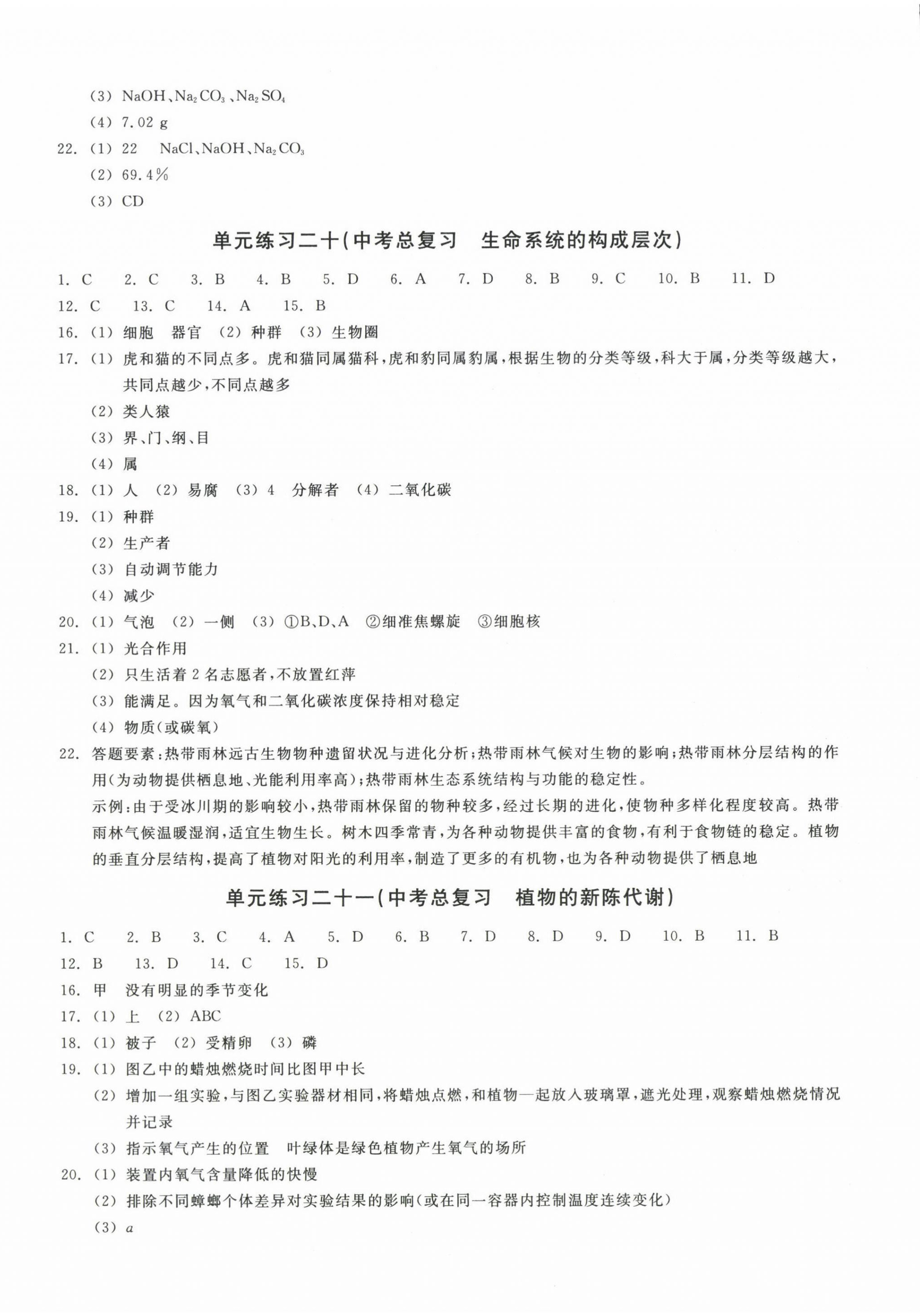 (3) $NaOH$、$Na_2CO_3$、$Na_2SO_4$

(4) 7.02 g

22. (1) 22 $NaCl$、$NaOH$、$Na_2CO_3$

(2) 69.4%

(3) CD

单元练习二十(中考总复习 生命系统的构成层次)

1. C 2. C 3. B 4. B 5. D 6. A 7. D 8. B 9. C 10. B 11. D

12. C 13. C 14. A 15. B

16. (1) 细胞 器官 (2) 种群 (3) 生物圈

17. (1) 虎和猫的不同点多。虎和猫同属猫科，虎和豹同属豹属，根据生物的分类等级，科大于属，分类等级越大，共同点越少，不同点越多

(2) 类人猿

(3) 界、门、纲、目

(4) 属

18. (1) 人 (2) 易腐 (3) 4 分解者 (4) 二氧化碳

19. (1) 种群

(2) 生产者

(3) 自动调节能力

(4) 减少

20. (1) 气泡 (2) 一侧 (3) ①B、D、A ②细准焦螺旋 ③细胞核

21. (1) 光合作用

(2) 只生活着 2 名志愿者，不放置红萍

(3) 能满足。因为氧气和二氧化碳浓度保持相对稳定

(4) 物质(或碳氧)

22. 答题要素：热带雨林远古生物物种遗留状况与进化分析；热带雨林气候对生物的影响；热带雨林分层结构的作用(为动物提供栖息地、光能利用率高)；热带雨林生态系统结构与功能的稳定性。

示例：由于受冰川期的影响较小，热带雨林保留的物种较多，经过长期的进化，使物种多样化程度较高。热带雨林气候温暖湿润，适宜生物生长。树木四季常青，为各种动物提供丰富的食物，有利于食物链的稳定。植物的垂直分层结构，提高了植物对阳光的利用率，制造了更多的有机物，也为各种动物提供了栖息地

单元练习二十一(中考总复习 植物的新陈代谢)

1. C 2. B 3. C 4. A 5. D 6. B 7. D 8. D 9. D 10. B 11. B

12. B 13. D 14. C 15. D

16. 甲 没有明显的季节变化

17. (1) 上 (2) ABC

18. (1) 被子 (2) 受精卵 (3) 磷

19. (1) 图乙中的蜡烛燃烧时间比图甲中长

(2) 增加一组实验，与图乙实验器材相同，将蜡烛点燃，和植物一起放入玻璃罩，遮光处理，观察蜡烛燃烧情况并记录

(3) 指示氧气产生的位置 叶绿体是绿色植物产生氧气的场所

20. (1) 装置内氧气含量降低的快慢

(2) 排除不同蟑螂个体差异对实验结果的影响(或在同一容器内控制温度连续变化)

(3) $a$